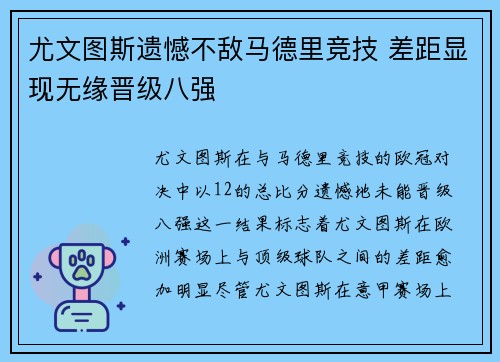 尤文图斯遗憾不敌马德里竞技 差距显现无缘晋级八强

尤文图斯在与马德里竞技的欧冠对决中以12的总比分遗憾地未能晋级八强这一结果标志着尤文图斯在欧洲赛场上与顶级球队之间的差距愈加明显尽管尤文图斯在意甲赛场上